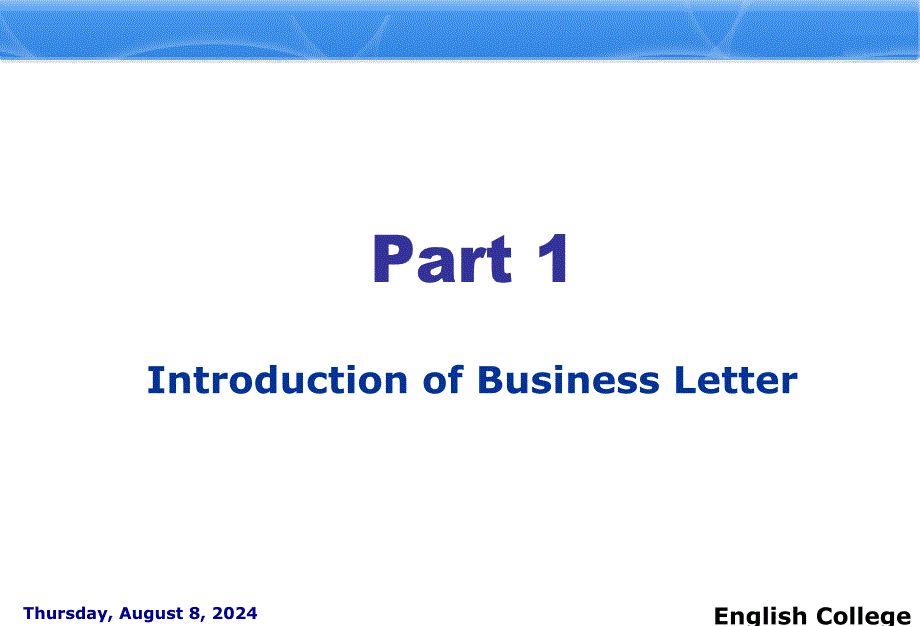 Part 1

Introduction of Business Letter

Thursday, August 8, 2024

English College